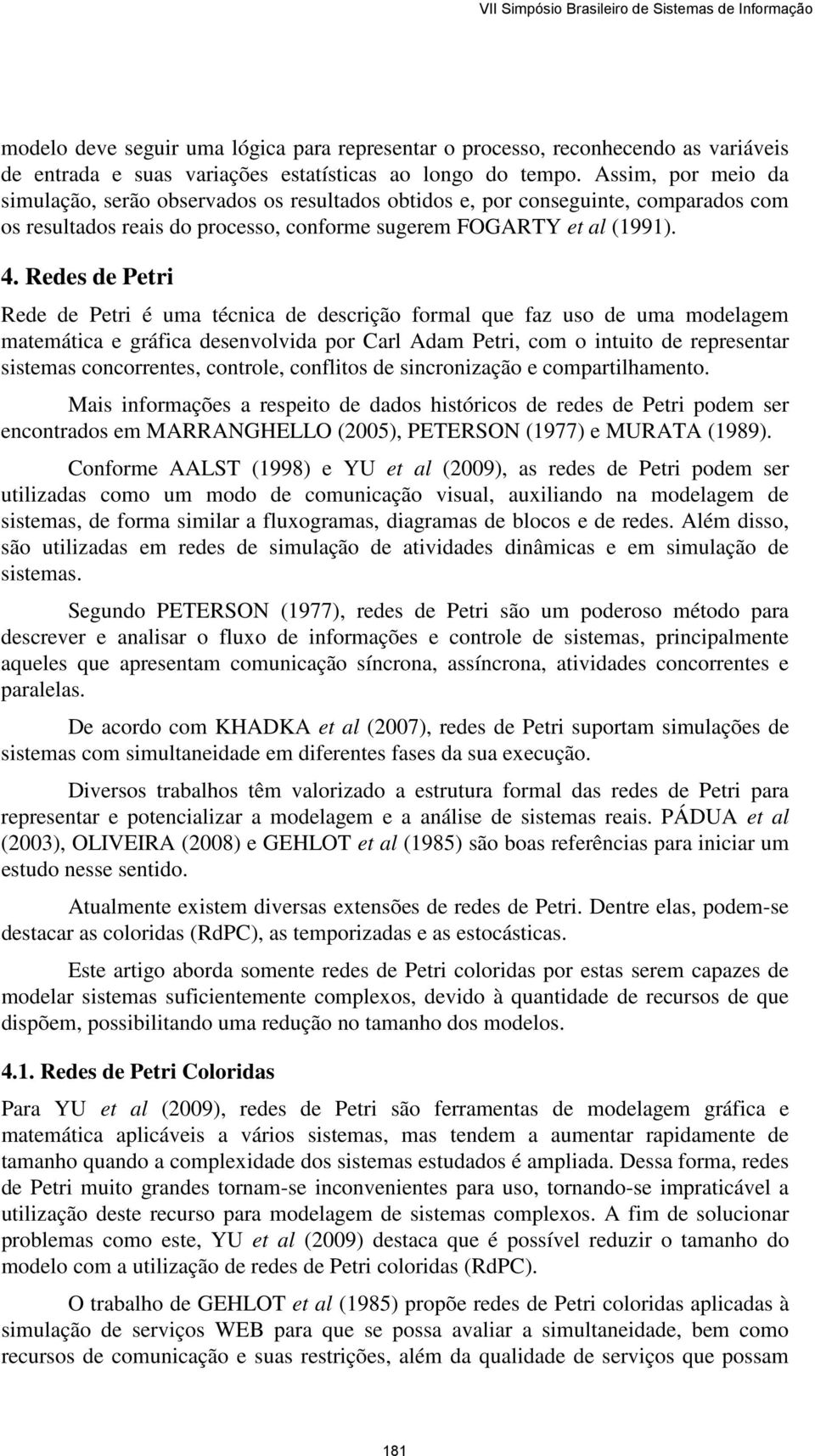 VII Simpósio Brasileiro de Sistemas de Informação

modelo deve seguir uma lógica para representar o processo, reconhecendo as variáveis de entrada e suas variações estatísticas ao longo do tempo. Assim, por meio da simulação, serão observados os resultados obtidos e, por conseguinte, comparados com os resultados reais do processo, conforme sugerem FOGARTY et al (1991).

4. Redes de Petri

Rede de Petri é uma técnica de descrição formal que faz uso de uma modelagem matemática e gráfica desenvolvida por Carl Adam Petri, com o intuito de representar sistemas concorrentes, controle, conflitos de sincronização e compartilhamento.

Mais informações a respeito de dados históricos de redes de Petri podem ser encontrados em MARRANGHELLO (2005), PETERSON (1977) e MURATA (1989).

Conforme AALST (1998) e YU et al (2009), as redes de Petri podem ser utilizadas como um modo de comunicação visual, auxiliando na modelagem de sistemas, de forma similar a fluxogramas, diagramas de blocos e de redes. Além disso, são utilizadas em redes de simulação de atividades dinâmicas e em simulação de sistemas.

Segundo PETERSON (1977), redes de Petri são um poderoso método para descrever e analisar o fluxo de informações e controle de sistemas, principalmente aqueles que apresentam comunicação síncrona, assíncrona, atividades concorrentes e paralelas.

De acordo com KHADKA et al (2007), redes de Petri suportam simulações de sistemas com simultaneidade em diferentes fases da sua execução.

Diversos trabalhos têm valorizado a estrutura formal das redes de Petri para representar e potencializar a modelagem e a análise de sistemas reais. PÁDUA et al (2003), OLIVEIRA (2008) e GEHLOT et al (1985) são boas referências para iniciar um estudo nesse sentido.

Atualmente existem diversas extensões de redes de Petri. Dentre elas, podem-se destacar as coloridas (RdPC), as temporizadas e as estocásticas.

Este artigo aborda somente redes de Petri coloridas por estas serem capazes de modelar sistemas suficientemente complexos, devido à quantidade de recursos de que dispõem, possibilitando uma redução no tamanho dos modelos.

4.1. Redes de Petri Coloridas

Para YU et al (2009), redes de Petri são ferramentas de modelagem gráfica e matemática aplicáveis a vários sistemas, mas tendem a aumentar rapidamente de tamanho quando a complexidade dos sistemas estudados é ampliada. Dessa forma, redes de Petri muito grandes tornam-se inconvenientes para uso, tornando-se impraticável a utilização deste recurso para modelagem de sistemas complexos. A fim de solucionar problemas como este, YU et al (2009) destaca que é possível reduzir o tamanho do modelo com a utilização de redes de Petri coloridas (RdPC).

O trabalho de GEHLOT et al (1985) propõe redes de Petri coloridas aplicadas à simulação de serviços WEB para que se possa avaliar a simultaneidade, bem como recursos de comunicação e suas restrições, além da qualidade de serviços que possam

181